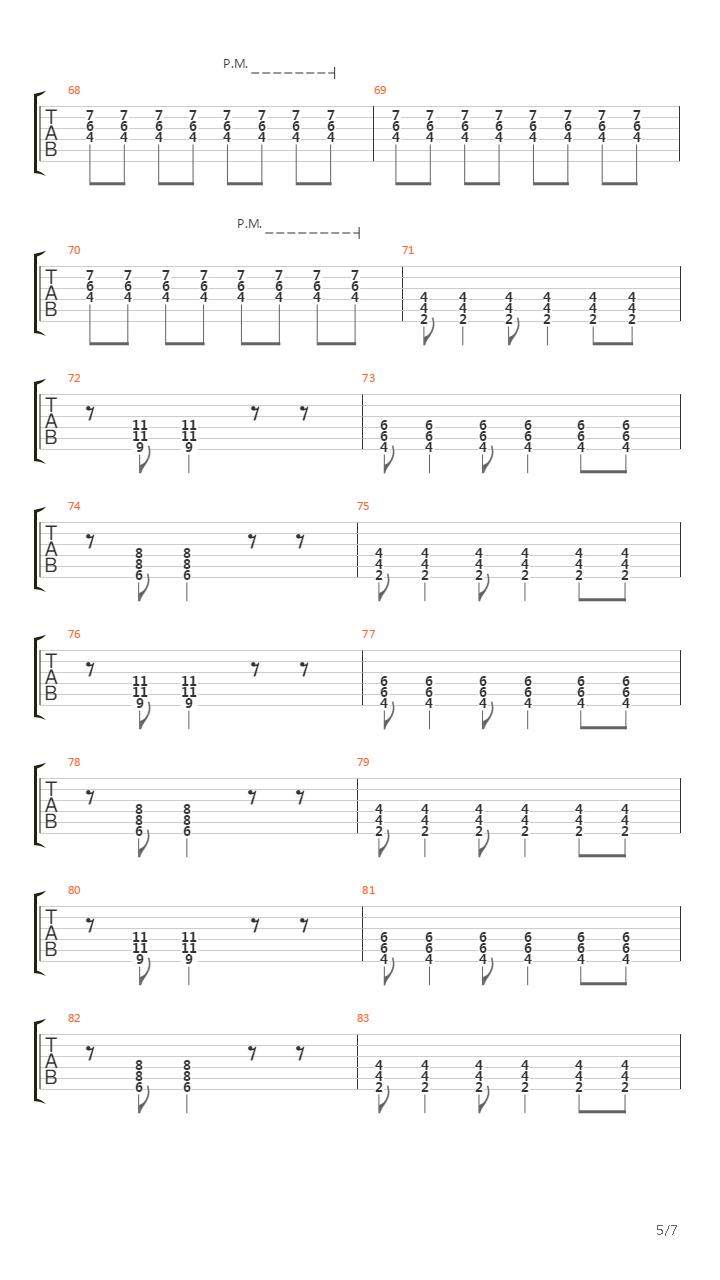 P.M.

68
T
A
B
7 7 7 7 7 7 7 7
6 6 6 6 6 6 6 6
4 4 4 4 4 4 4 4

69
7 7 7 7 7 7 7 7
6 6 6 6 6 6 6 6
4 4 4 4 4 4 4 4

P.M.

70
T
A
B
7 7 7 7 7 7 7 7
6 6 6 6 6 6 6 6
4 4 4 4 4 4 4 4

71
4 4 4 4 4 4
4 4 4 4 4 4
2 2 2 2 2 2

72
T
A
B
11 11
11 11
9 9

73
6 6 6 6 6 6
6 6 6 6 6 6
4 4 4 4 4 4

74
T
A
B
8 8
8 8
6 6

75
4 4 4 4 4 4
4 4 4 4 4 4
2 2 2 2 2 2

76
T
A
B
11 11
11 11
9 9

77
6 6 6 6 6 6
6 6 6 6 6 6
4 4 4 4 4 4

78
T
A
B
8 8
8 8
6 6

79
4 4 4 4 4 4
4 4 4 4 4 4
2 2 2 2 2 2

80
T
A
B
11 11
11 11
9 9

81
6 6 6 6 6 6
6 6 6 6 6 6
4 4 4 4 4 4

82
T
A
B
8 8
8 8
6 6

83
4 4 4 4 4 4
4 4 4 4 4 4
2 2 2 2 2 2

5/7